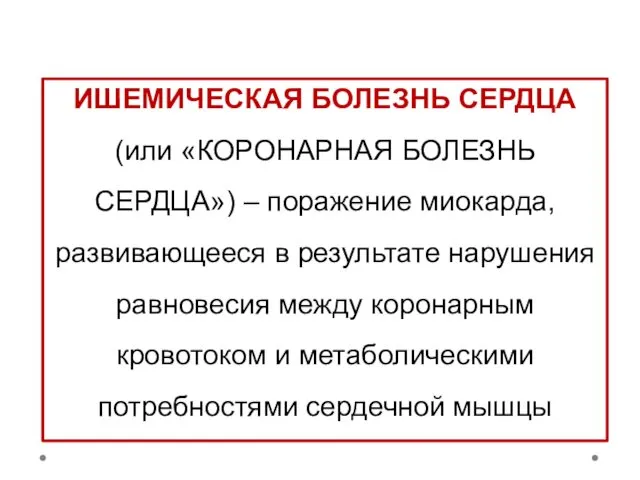 ИШЕМИЧЕСКАЯ БОЛЕЗНЬ СЕРДЦА (или «КОРОНАРНАЯ БОЛЕЗНЬ СЕРДЦА») – поражение миокарда, развивающееся в результате нарушения равновесия между коронарным кровотоком и метаболическими потребностями сердечной мышцы